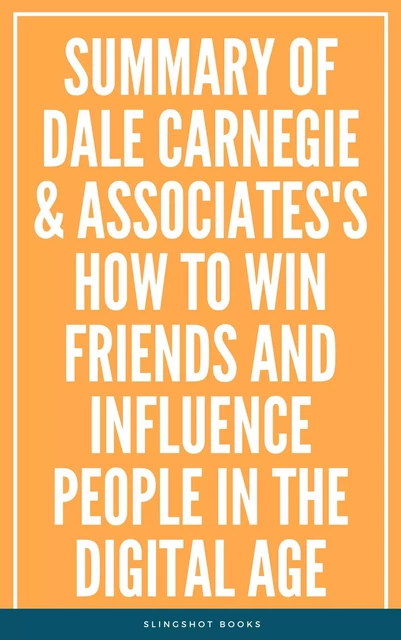 SUMMARY OF DALE CARNEGIE & ASSOCIATES'S HOW TO WIN FRIENDS AND INFLUENCE PEOPLE IN THE DIGITAL AGE

SLINGSHOT BOOKS